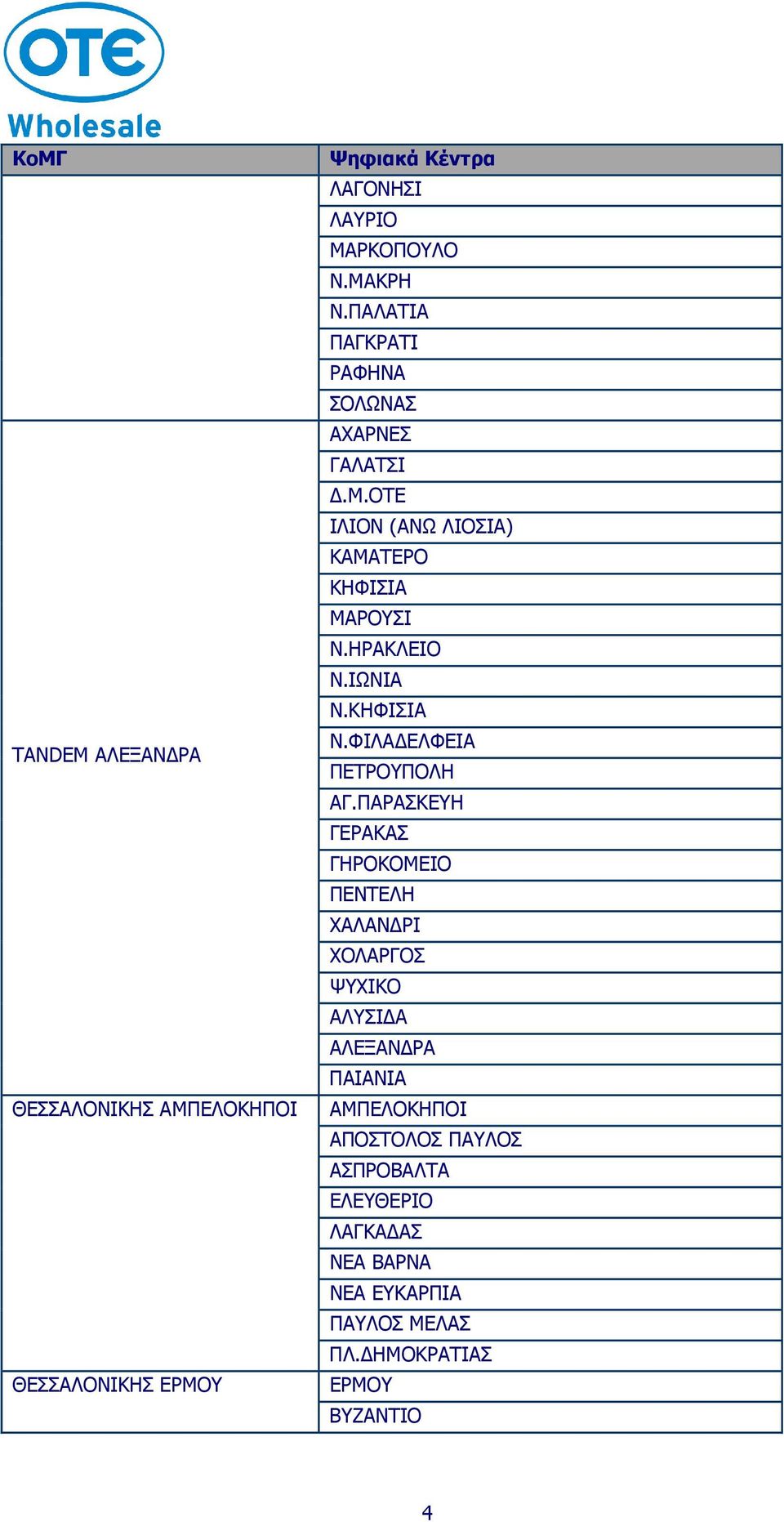 OTE
Wholesale

| ΚοΜΓ | Ψηφιακά Κέντρα |
|---|---|
| | ΛΑΓΟΝΗΣΙ |
| | ΛΑΥΡΙΟ |
| | ΜΑΡΚΟΠΟΥΛΟ |
| | Ν.ΜΑΚΡΗ |
| | Ν.ΠΑΛΑΤΙΑ |
| | ΠΑΓΚΡΑΤΙ |
| | ΡΑΦΗΝΑ |
| | ΣΟΛΩΝΑΣ |
| ΤΑΝDEM ΑΛΕΞΑΝΔΡΑ | ΑΧΑΡΝΕΣ |
| | ΓΑΛΑΤΣΙ |
| | Δ.Μ.ΟΤΕ |
| | ΙΛΙΟΝ (ΑΝΩ ΛΙΟΣΙΑ) |
| | ΚΑΜΑΤΕΡΟ |
| | ΚΗΦΙΣΙΑ |
| | ΜΑΡΟΥΣΙ |
| | Ν.ΗΡΑΚΛΕΙΟ |
| | Ν.ΙΩΝΙΑ |
| | Ν.ΚΗΦΙΣΙΑ |
| | Ν.ΦΙΛΑΔΕΛΦΕΙΑ |
| | ΠΕΤΡΟΥΠΟΛΗ |
| | ΑΓ.ΠΑΡΑΣΚΕΥΗ |
| | ΓΕΡΑΚΑΣ |
| | ΓΗΡΟΚΟΜΕΙΟ |
| | ΠΕΝΤΕΛΗ |
| | ΧΑΛΑΝΔΡΙ |
| | ΧΟΛΑΡΓΟΣ |
| | ΨΥΧΙΚΟ |
| | ΑΛΥΣΙΔΑ |
| | ΑΛΕΞΑΝΔΡΑ |
| | ΠΑΙΑΝΙΑ |
| ΘΕΣΣΑΛΟΝΙΚΗΣ ΑΜΠΕΛΟΚΗΠΟΙ | ΑΜΠΕΛΟΚΗΠΟΙ |
| | ΑΠΟΣΤΟΛΟΣ ΠΑΥΛΟΣ |
| | ΑΣΠΡΟΒΑΛΤΑ |
| | ΕΛΕΥΘΕΡΙΟ |
| | ΛΑΓΚΑΔΑΣ |
| | ΝΕΑ ΒΑΡΝΑ |
| | ΝΕΑ ΕΥΚΑΡΠΙΑ |
| | ΠΑΥΛΟΣ ΜΕΛΑΣ |
| | ΠΛ.ΔΗΜΟΚΡΑΤΙΑΣ |
| ΘΕΣΣΑΛΟΝΙΚΗΣ ΕΡΜΟΥ | ΕΡΜΟΥ |
| | ΒΥΖΑΝΤΙΟ |

4